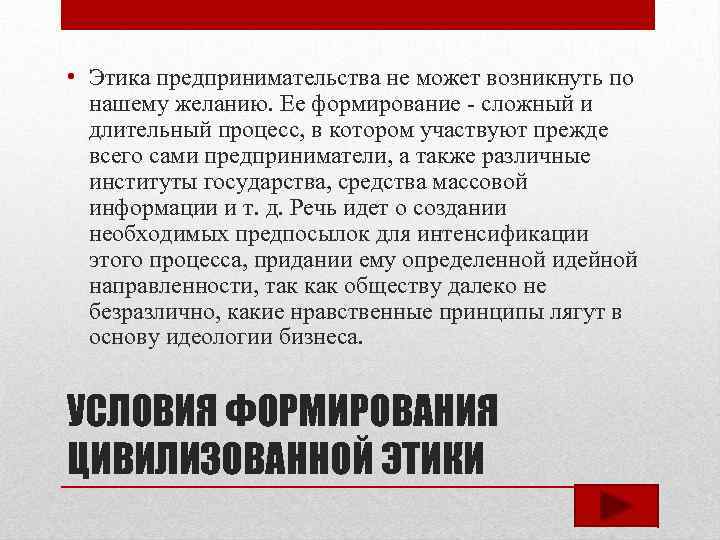 • Этика предпринимательства не может возникнуть по нашему желанию. Ее формирование - сложный и длительный процесс, в котором участвуют прежде всего сами предприниматели, а также различные институты государства, средства массовой информации и т. д. Речь идет о создании необходимых предпосылок для интенсификации этого процесса, придании ему определенной идейной направленности, так как обществу далеко не безразлично, какие нравственные принципы лягут в основу идеологии бизнеса.

УСЛОВИЯ ФОРМИРОВАНИЯ ЦИВИЛИЗОВАННОЙ ЭТИКИ